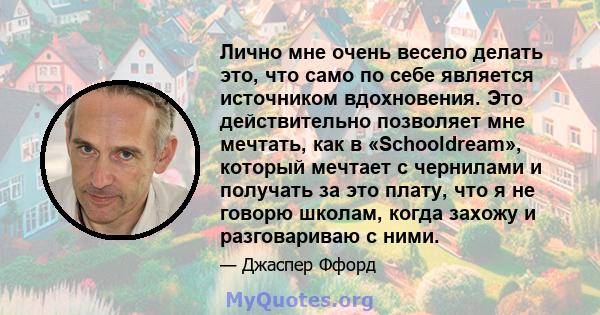 Лично мне очень весело делать это, что само по себе является источником вдохновения. Это действительно позволяет мне мечтать, как в «Schooldream», который мечтает с чернилами и получать за это плату, что я не говорю школам, когда захожу и разговариваю с ними.

— Джаспер Ффорд

MyQuotes.org